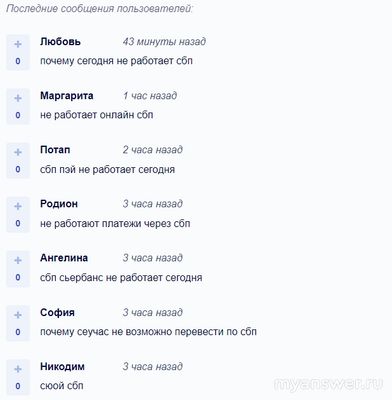 Последние сообщения пользователей:

+
0
Любовь 43 минуты назад
почему сегодня не работает сбп

+
0
Маргарита 1 час назад
не работает онлайн сбп

+
0
Потап 2 часа назад
сбп пэй не работает сегодня

+
0
Родион 3 часа назад
не работают платежи через сбп

+
0
Ангелина 3 часа назад
сбп сьербанс не работает сегодня

+
0
София 3 часа назад
почему сеучас не возможно перевести по сбп

+
0
Никодим 3 часа назад
сюой сбп

myanswer.ru